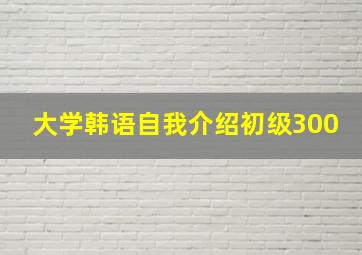 大学韩语自我介绍初级300